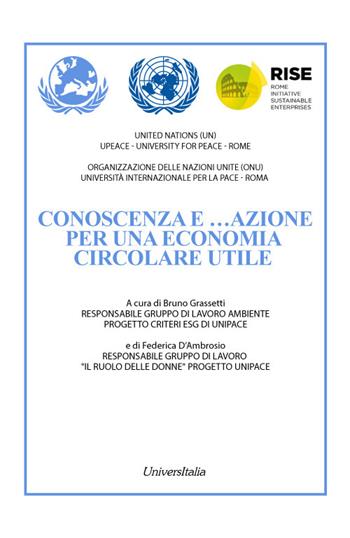 RISE
ROME
INITIATIVE
SUSTAINABLE
ENTERPRISES

UNITED NATIONS (UN)
UPEACE - UNIVERSITY FOR PEACE - ROME

ORGANIZZAZIONE DELLE NAZIONI UNITE (ONU)
UNIVERSITÀ INTERNAZIONALE PER LA PACE - ROMA

CONOSCENZA E …AZIONE PER UNA ECONOMIA CIRCOLARE UTILE

A cura di Bruno Grassetti
RESPONSABILE GRUPPO DI LAVORO AMBIENTE
PROGETTO CRITERI ESG DI UNIPACE

e di Federica D'Ambrosio
RESPONSABILE GRUPPO DI LAVORO
"IL RUOLO DELLE DONNE" PROGETTO UNIPACE

UniversItalia